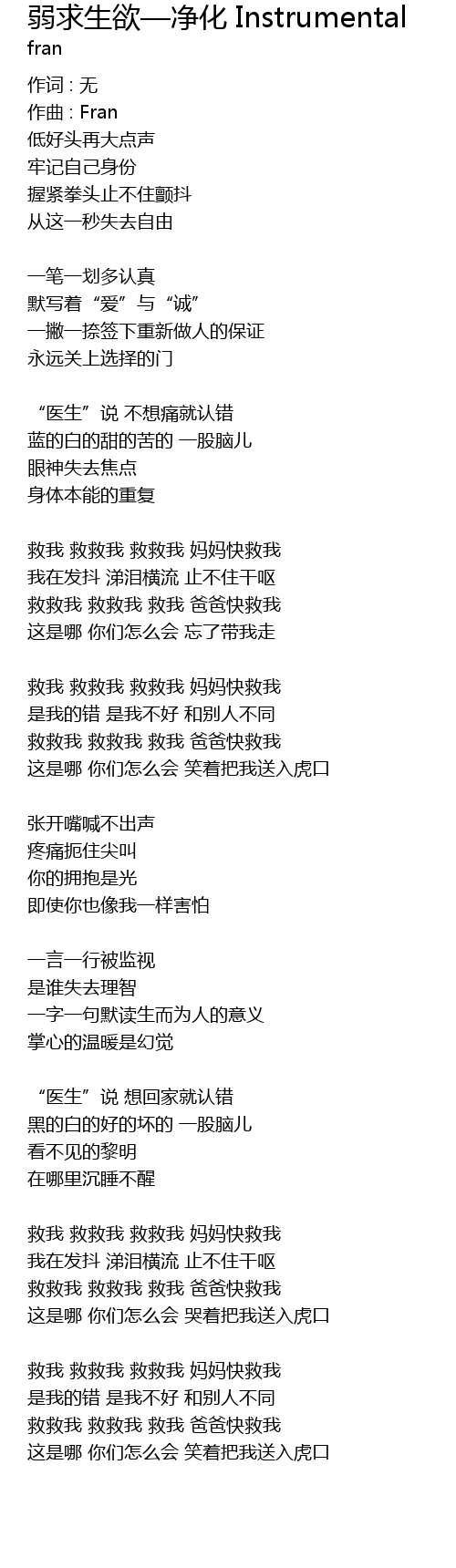 弱求生欲—净化 Instrumental
fran

作词 : 无
作曲 : Fran
低好头再大点声
牢记自己身份
握紧拳头止不住颤抖
从这一秒失去自由

一笔一划多认真
默写着“爱”与“诚”
一撇一捺签下重新做人的保证
永远关上选择的门

“医生”说 不想痛就认错
蓝的白的甜的苦的 一股脑儿
眼神失去焦点
身体本能的重复

救我 救救我 救救我 妈妈快救我
我在发抖 涕泪横流 止不住干呕
救救我 救救我 救我 爸爸快救我
这是哪 你们怎么会 忘了带我走

救我 救救我 救救我 妈妈快救我
是我的错 是我不好 和别人不同
救救我 救救我 救我 爸爸快救我
这是哪 你们怎么会 笑着把我送入虎口

张开嘴喊不出声
疼痛扼住尖叫
你的拥抱是光
即使你也像我一样害怕

一言一行被监视
是谁失去理智
一字一句默读生而为人的意义
掌心的温暖是幻觉

“医生”说 想回家就认错
黑的白的好的坏的 一股脑儿
看不见的黎明
在哪里沉睡不醒

救我 救救我 救救我 妈妈快救我
我在发抖 涕泪横流 止不住干呕
救救我 救救我 救我 爸爸快救我
这是哪 你们怎么会 哭着把我送入虎口

救我 救救我 救救我 妈妈快救我
是我的错 是我不好 和别人不同
救救我 救救我 救我 爸爸快救我
这是哪 你们怎么会 笑着把我送入虎口